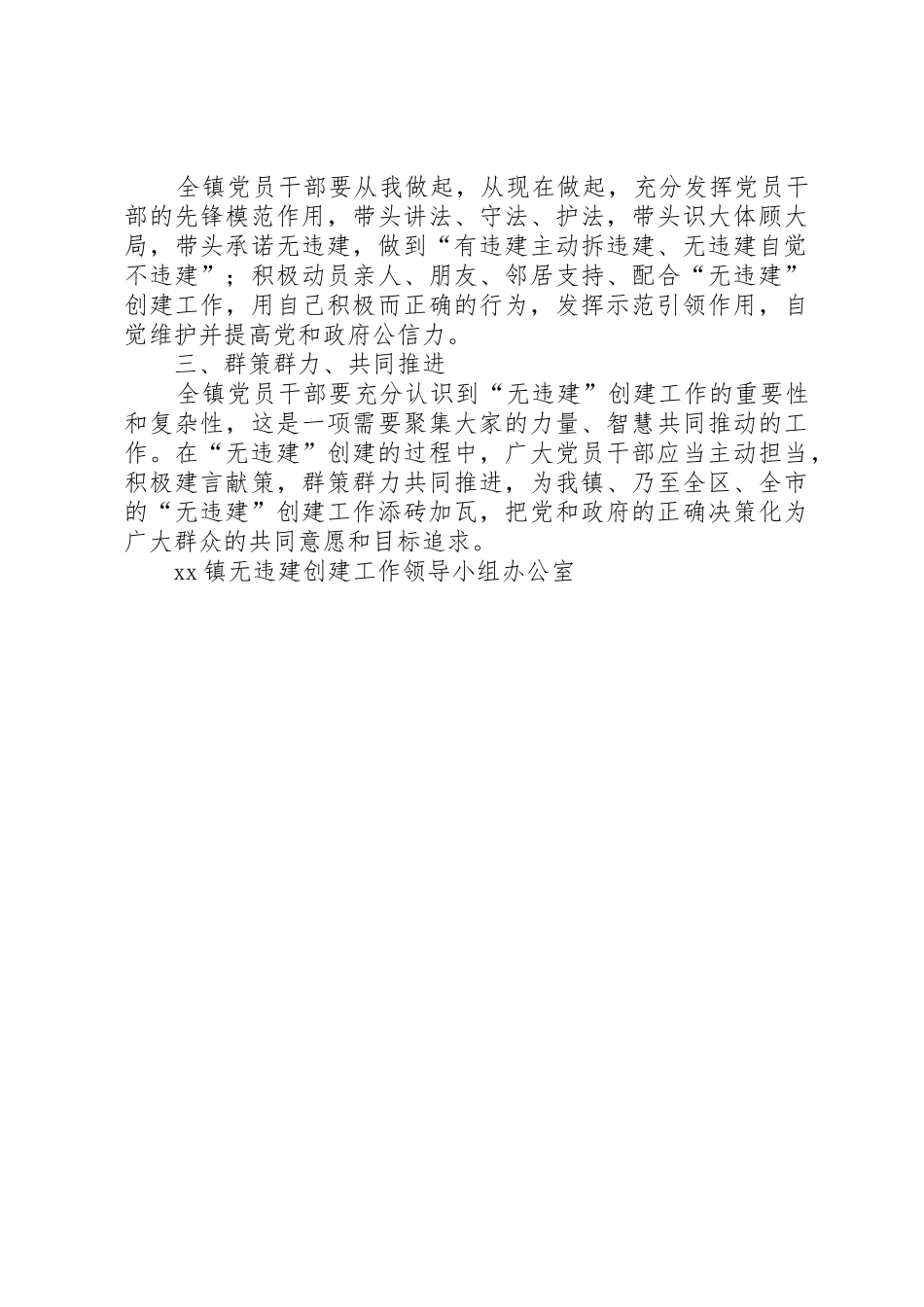 全镇党员干部要从我做起，从现在做起，充分发挥党员干部的先锋模范作用，带头讲法、守法、护法，带头识大体顾大局，带头承诺无违建，做到“有违建主动拆违建、无违建自觉不违建”；积极动员亲人、朋友、邻居支持、配合“无违建”创建工作，用自己积极而正确的行为，发挥示范引领作用，自觉维护并提高党和政府公信力。

三、群策群力、共同推进

全镇党员干部要充分认识到“无违建”创建工作的重要性和复杂性，这是一项需要聚集大家的力量、智慧共同推动的工作。在“无违建”创建的过程中，广大党员干部应当主动担当，积极建言献策，群策群力共同推进，为我镇、乃至全区、全市的“无违建”创建工作添砖加瓦，把党和政府的正确决策化为广大群众的共同意愿和目标追求。

xx镇无违建创建工作领导小组办公室